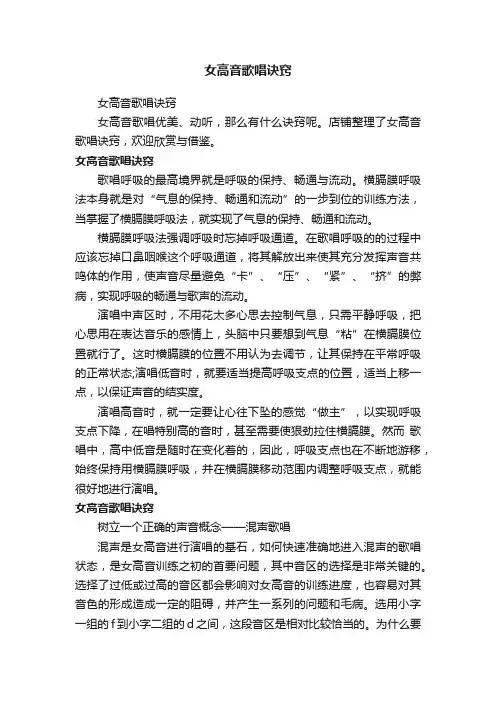 女高音歌唱诀窍

女高音歌唱诀窍

女高音歌唱优美、动听，那么有什么诀窍呢。店铺整理了女高音歌唱诀窍，欢迎欣赏与借鉴。

女高音歌唱诀窍

歌唱呼吸的最高境界就是呼吸的保持、畅通与流动。横膈膜呼吸法本身就是对“气息的保持、畅通和流动”的一步到位的训练方法，当掌握了横膈膜呼吸法，就实现了气息的保持、畅通和流动。

横膈膜呼吸法强调呼吸时忘掉呼吸通道。在歌唱呼吸的的过程中应该忘掉口鼻咽喉这个呼吸通道，将其解放出来使其充分发挥声音共鸣体的作用，使声音尽量避免“卡”、“压”、“紧”、“挤”的弊病，实现呼吸的畅通与歌声的流动。

演唱中声区时，不用花太多心思去控制气息，只需平静呼吸，把心思用在表达音乐的感情上，头脑中只要想到气息“粘”在横膈膜位置就行了。这时横膈膜的位置不用认为去调节，让其保持在平常呼吸的正常状态;演唱低音时，就要适当提高呼吸支点的位置，适当上移一点，以保证声音的结实度。

演唱高音时，就一定要让心往下坠的感觉“做主”，以实现呼吸支点下降，在唱特别高的音时，甚至需要使狠劲拉住横膈膜。然而 歌唱中，高中低音是随时在变化着的，因此，呼吸支点也在不断地游移，始终保持用横膈膜呼吸，并在横膈膜移动范围内调整呼吸支点，就能很好地进行演唱。

女高音歌唱诀窍

树立一个正确的声音概念——混声歌唱

混声是女高音进行演唱的基石，如何快速准确地进入混声的歌唱状态，是女高音训练之初的首要问题，其中音区的选择是非常关键的。选择了过低或过高的音区都会影响对女高音的训练进度，也容易对其音色的形成造成一定的阻碍，并产生一系列的问题和毛病。选用小字一组的 f 到小字二组的 d 之间，这段音区是相对比较恰当的。为什么要